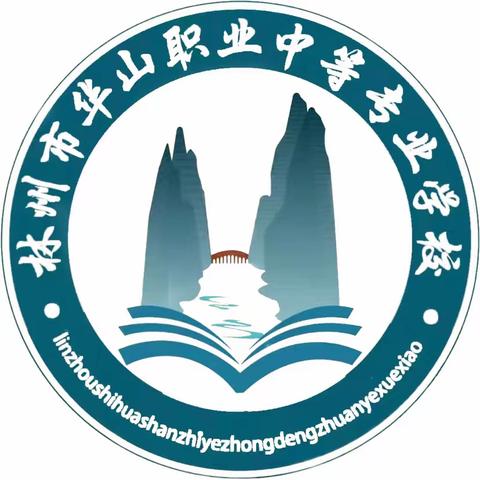 林州市华山职业中等专业学校
linzhoushihuashanzhiyezhongdengzhuanyexuexiao